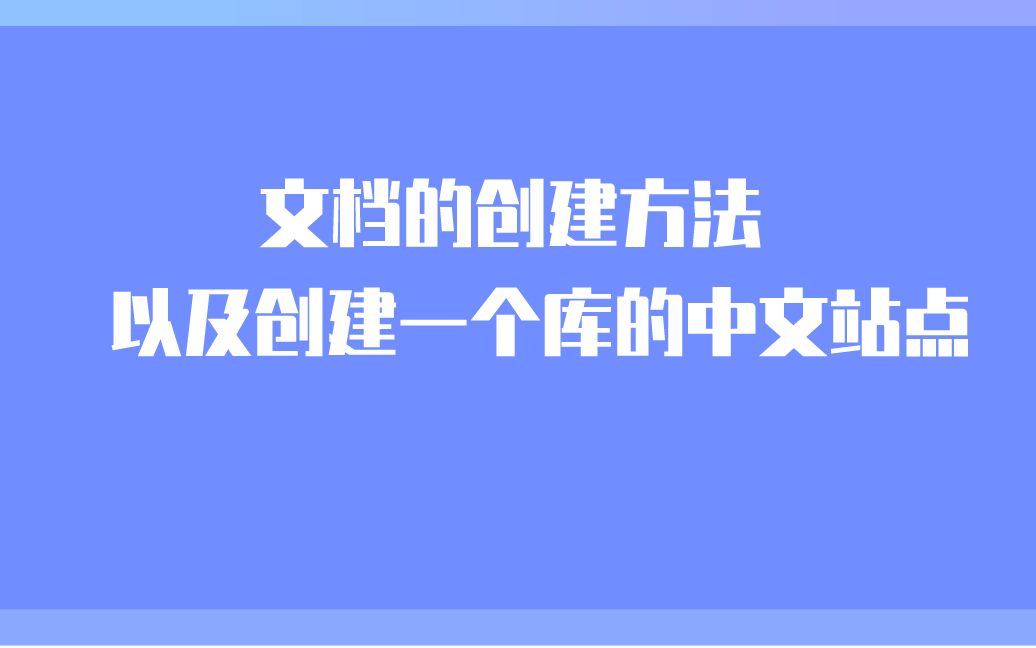 文档的创建方法
以及创建一个库的中文站点